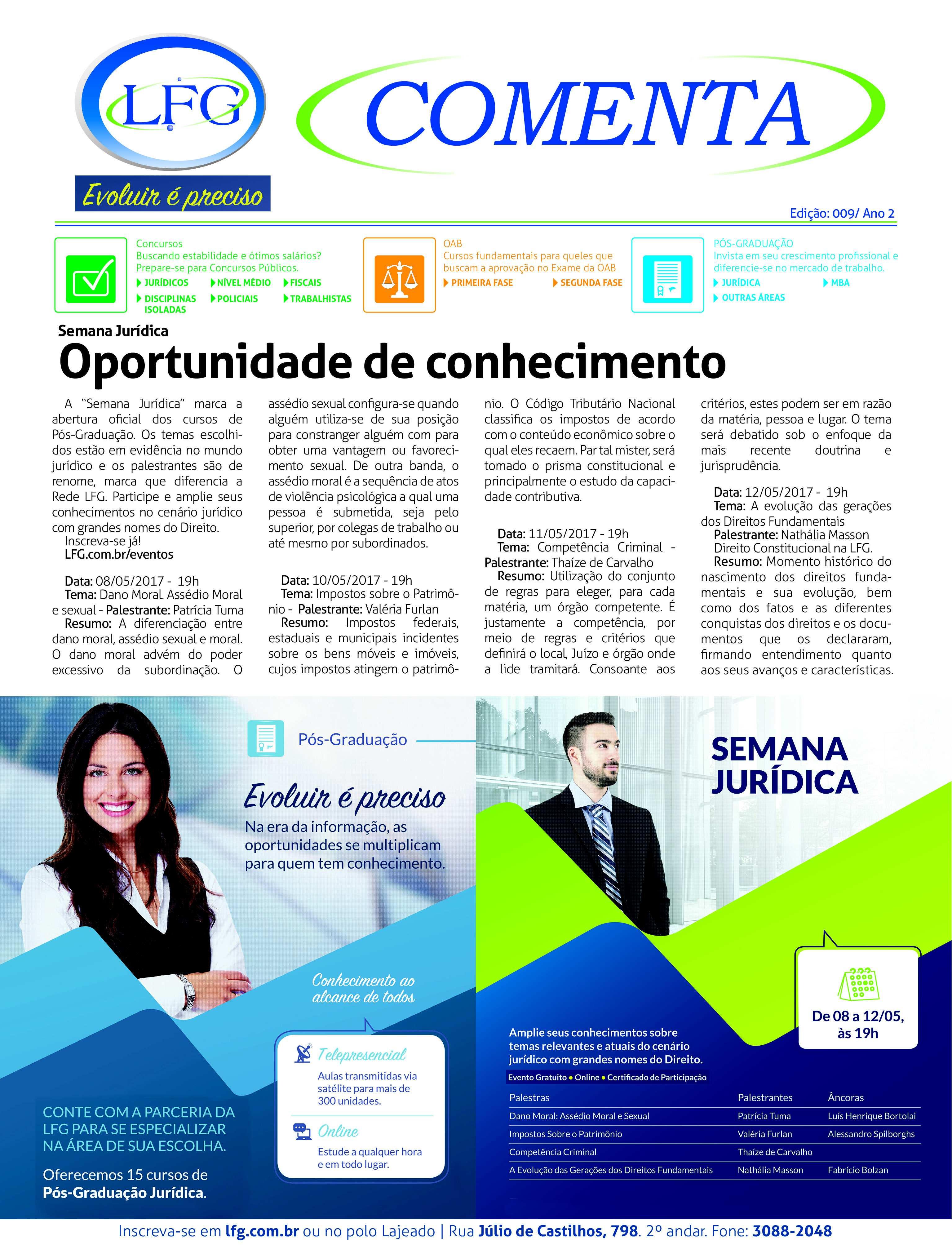 LFG

Evoluir é preciso

COMENTA

Edição: 009/ Ano 2

Concursos
Buscando estabilidade e ótimos salários? Prepare-se para Concursos Públicos.
JURÍDICOS NÍVEL MÉDIO FISCAIS
DISCIPLINAS ISOLADAS POLICIAIS TRABALHISTAS

OAB
Cursos fundamentais para queles que buscam a aprovação no Exame da OAB
PRIMEIRA FASE SEGUNDA FASE

PÓS-GRADUAÇÃO
Invista em seu crescimento profissional e diferencie-se no mercado de trabalho.
JURÍDICA MBA
OUTRAS ÁREAS

Semana Jurídica
Oportunidade de conhecimento

A "Semana Jurídica" marca a abertura oficial dos cursos de Pós-Graduação. Os temas escolhidos estão em evidência no mundo jurídico e os palestrantes são de renome, marca que diferencia a Rede LFG. Participe e amplie seus conhecimentos no cenário jurídico com grandes nomes do Direito.
Inscreva-se já!
LFG.com.br/eventos

Data: 08/05/2017 - 19h
Tema: Dano Moral. Assédio Moral e sexual - Palestrante: Patrícia Tuma
Resumo: A diferenciação entre dano moral, assédio sexual e moral. O dano moral advém do poder excessivo da subordinação. O assédio sexual configura-se quando alguém utiliza-se de sua posição para constranger alguém com para obter uma vantagem ou favorecimento sexual. De outra banda, o assédio moral é a sequência de atos de violência psicológica a qual uma pessoa é submetida, seja pelo superior, por colegas de trabalho ou até mesmo por subordinados.

Data: 10/05/2017 - 19h
Tema: Impostos sobre o Patrimônio - Palestrante: Valéria Furlan
Resumo: Impostos federais, estaduais e municipais incidentes sobre os bens móveis e imóveis, cujos impostos atingem o patrimônio. O Código Tributário Nacional classifica os impostos de acordo com o conteúdo econômico sobre o qual eles recaem. Par tal mister, será tomado o prisma constitucional e principalmente o estudo da capacidade contributiva.

Data: 11/05/2017 - 19h
Tema: Competência Criminal - Palestrante: Thaíze de Carvalho
Resumo: Utilização do conjunto de regras para eleger, para cada matéria, um órgão competente. É justamente a competência, por meio de regras e critérios que definirá o local, Juízo e órgão onde a lide tramitará. Consoante aos critérios, estes podem ser em razão da matéria, pessoa e lugar. O tema será debatido sob o enfoque da mais recente doutrina e jurisprudência.

Data: 12/05/2017 - 19h
Tema: A evolução das gerações dos Direitos Fundamentais
Palestrante: Nathália Masson Direito Constitucional na LFG.
Resumo: Momento histórico do nascimento dos direitos fundamentais e sua evolução, bem como dos fatos e as diferentes conquistas dos direitos e os documentos que os declararam, firmando entendimento quanto aos seus avanços e características.

Pós-Graduação

Evoluir é preciso
Na era da informação, as oportunidades se multiplicam para quem tem conhecimento.

Conhecimento ao alcance de todos

Telepresencial
Aulas transmitidas via satélite para mais de 300 unidades.

Online
Estude a qualquer hora e em todo lugar.

CONTE COM A PARCERIA DA LFG PARA SE ESPECIALIZAR NA ÁREA DE SUA ESCOLHA.

Oferecemos 15 cursos de Pós-Graduação Jurídica.

SEMANA JURÍDICA

De 08 a 12/05, às 19h

Amplie seus conhecimentos sobre temas relevantes e atuais do cenário jurídico com grandes nomes do Direito.

Evento Gratuito • Online • Certificado de Participação

| Palestras | Palestrantes | Âncoras |
|---|---|---|
| Dano Moral: Assédio Moral e Sexual | Patrícia Tuma | Luís Henrique Bortolai |
| Impostos Sobre o Patrimônio | Valéria Furlan | Alessandro Spilborghs |
| Competência Criminal | Thaíze de Carvalho | |
| A Evolução das Gerações dos Direitos Fundamentais | Nathália Masson | Fabrício Bolzan |

Inscreva-se em lfg.com.br ou no polo Lajeado | Rua Júlio de Castilhos, 798. 2º andar. Fone: 3088-2048